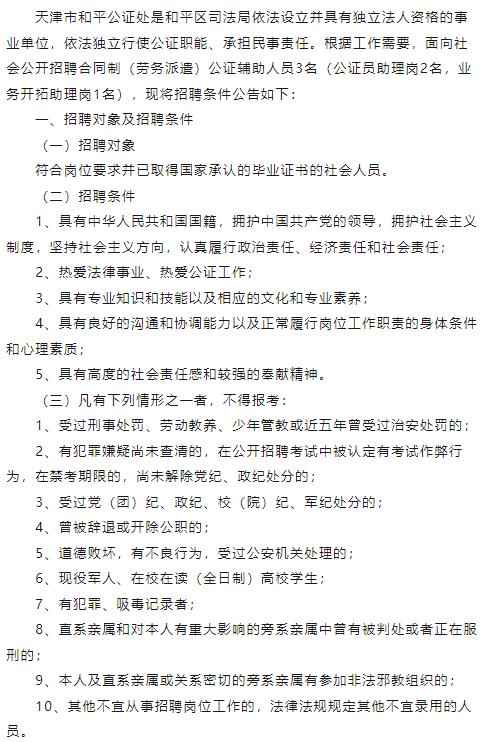 天津市和平公证处是和平区司法局依法设立并具有独立法人资格的事业单位，依法独立行使公证职能、承担民事责任。根据工作需要，面向社会公开招聘合同制（劳务派遣）公证辅助人员3名（公证员助理岗2名，业务开拓助理岗1名），现将招聘条件公告如下：

一、招聘对象及招聘条件

（一）招聘对象

符合岗位要求并已取得国家承认的毕业证书的社会人员。

（二）招聘条件

1、具有中华人民共和国国籍，拥护中国共产党的领导，拥护社会主义制度，坚持社会主义方向，认真履行政治责任、经济责任和社会责任；

2、热爱法律事业、热爱公证工作；

3、具有专业知识和技能以及相应的文化和专业素养；

4、具有良好的沟通和协调能力以及正常履行岗位工作职责的身体条件和心理素质；

5、具有高度的社会责任感和较强的奉献精神。

（三）凡有下列情形之一者，不得报考：

1、受过刑事处罚、劳动教养、少年管教或近五年曾受过治安处罚的；

2、有犯罪嫌疑尚未查清的，在公开招聘考试中被认定有考试作弊行为，在禁考期限的，尚未解除党纪、政纪处分的；

3、受过党（团）纪、政纪、校（院）纪、军纪处分的；

4、曾被辞退或开除公职的；

5、道德败坏，有不良行为，受过公安机关处理的；

6、现役军人、在校在读（全日制）高校学生；

7、有犯罪、吸毒记录者；

8、直系亲属和对本人有重大影响的旁系亲属中曾有被判处或者正在服刑的；

9、本人及直系亲属或关系密切的旁系亲属有参加非法邪教组织的；

10、其他不宜从事招聘岗位工作的，法律法规规定其他不宜录用的人员。